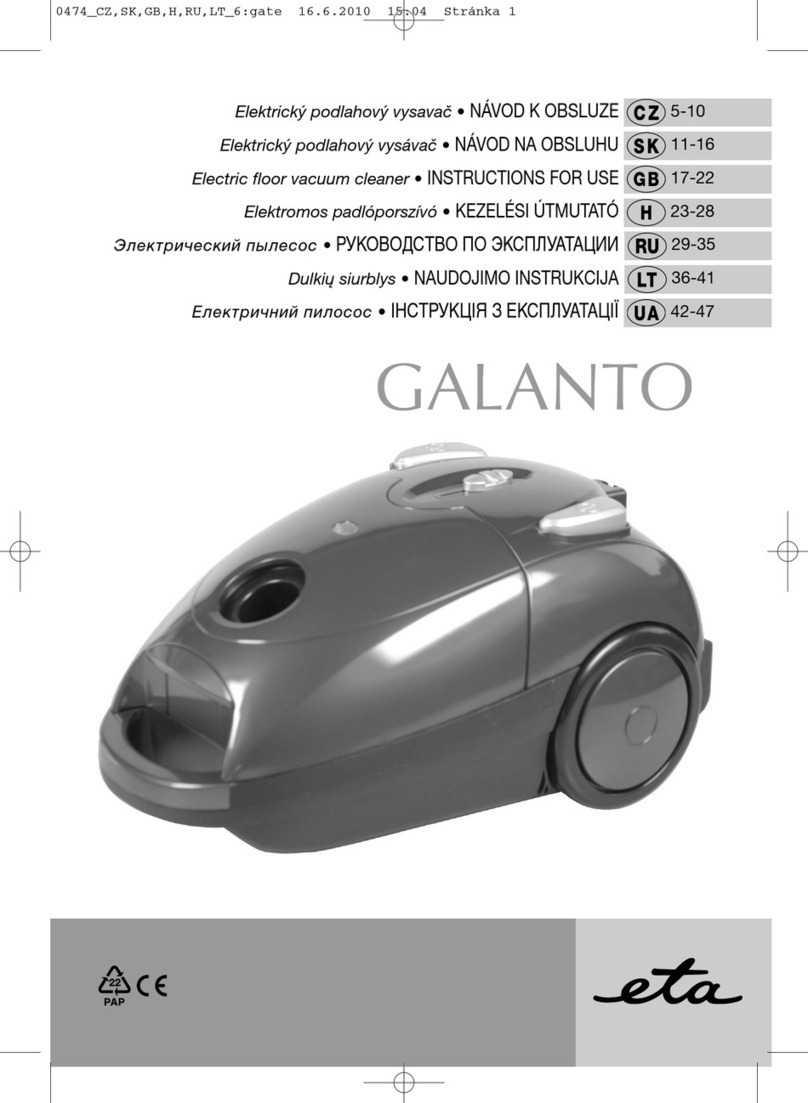 0474_CZ,SK,GB,H,RU,LT_6:gate 16.6.2010 15:04 Stránka 1

Elektrický podlahový vysavač • NÁVOD K OBSLUZE CZ 5-10
Elektrický podlahový vysávač • NÁVOD NA OBSLUHU SK 11-16
Electric floor vacuum cleaner • INSTRUCTIONS FOR USE GB 17-22
Elektromos padlóporszívó • KEZELÉSI ÚTMUTATÓ H 23-28
Электрический пылесос • РУКОВОДСТВО ПО ЭКСПЛУАТАЦИИ RU 29-35
Dulkių siurblys • NAUDOJIMO INSTRUKCIJA LT 36-41
Електричний пилосос • ІНСТРУКЦІЯ З ЕКСПЛУАТАЦІЇ UA 42-47

GALANTO

22 PAP CE

eta